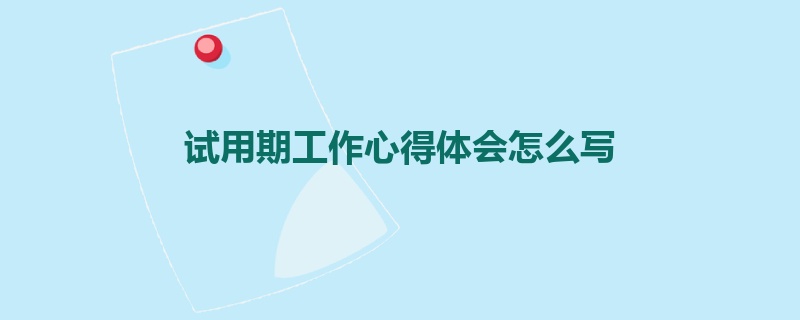 试用期工作心得体会怎么写